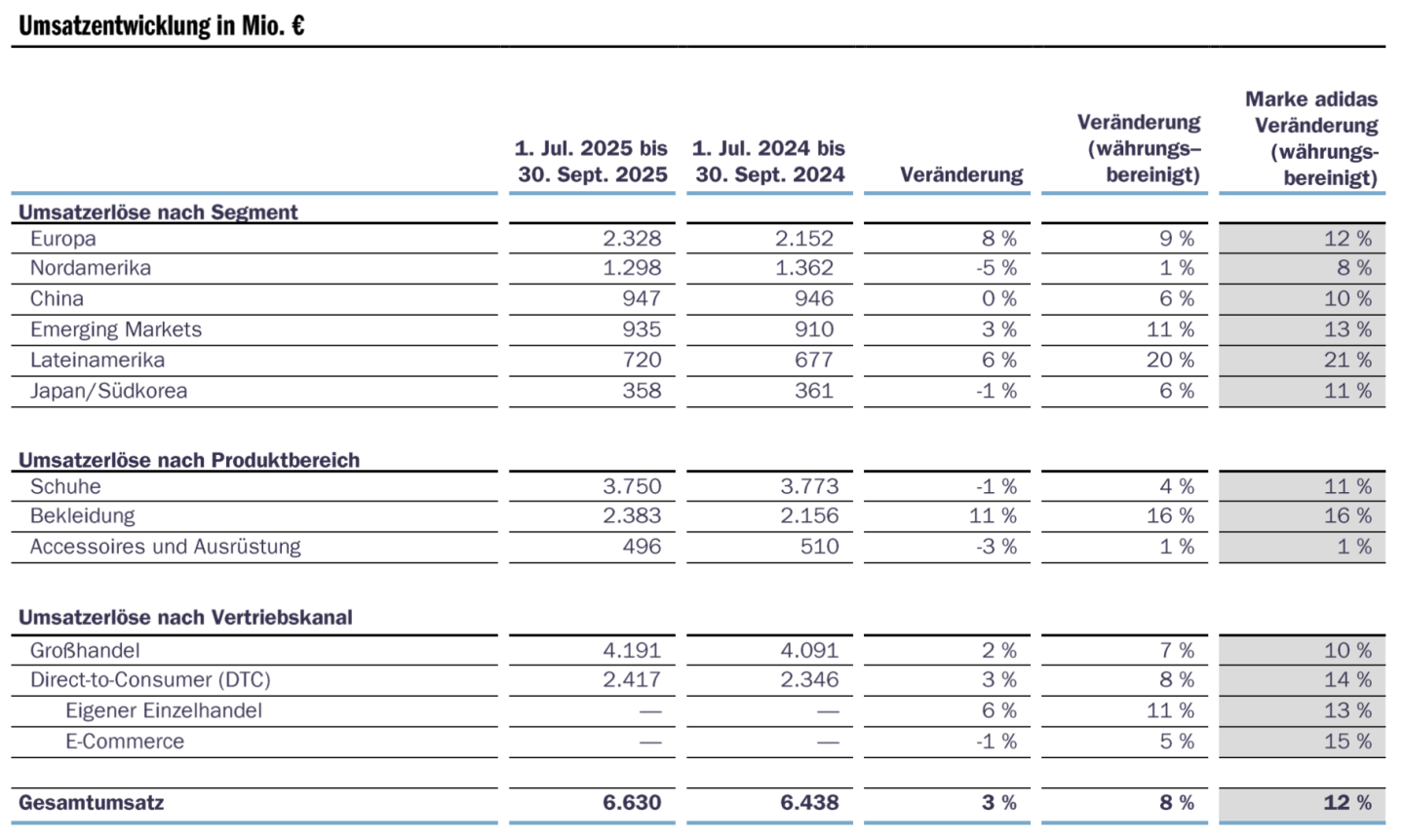 Umsatzentwicklung in Mio. €

| | 1. Jul. 2025 bis 30. Sept. 2025 | 1. Jul. 2024 bis 30. Sept. 2024 | Veränderung | Veränderung (währungs–bereinigt) | Marke adidas Veränderung (währungs-bereinigt) |
|---|---|---|---|---|---|
| **Umsatzerlöse nach Segment** | | | | | |
| Europa | 2.328 | 2.152 | 8 % | 9 % | 12 % |
| Nordamerika | 1.298 | 1.362 | -5 % | 1 % | 8 % |
| China | 947 | 946 | 0 % | 6 % | 10 % |
| Emerging Markets | 935 | 910 | 3 % | 11 % | 13 % |
| Lateinamerika | 720 | 677 | 6 % | 20 % | 21 % |
| Japan/Südkorea | 358 | 361 | -1 % | 6 % | 11 % |
| **Umsatzerlöse nach Produktbereich** | | | | | |
| Schuhe | 3.750 | 3.773 | -1 % | 4 % | 11 % |
| Bekleidung | 2.383 | 2.156 | 11 % | 16 % | 16 % |
| Accessoires und Ausrüstung | 496 | 510 | -3 % | 1 % | 1 % |
| **Umsatzerlöse nach Vertriebskanal** | | | | | |
| Großhandel | 4.191 | 4.091 | 2 % | 7 % | 10 % |
| Direct-to-Consumer (DTC) | 2.417 | 2.346 | 3 % | 8 % | 14 % |
| Eigener Einzelhandel | — | — | 6 % | 11 % | 13 % |
| E-Commerce | — | — | -1 % | 5 % | 15 % |
| **Gesamtumsatz** | **6.630** | **6.438** | **3 %** | **8 %** | **12 %** |